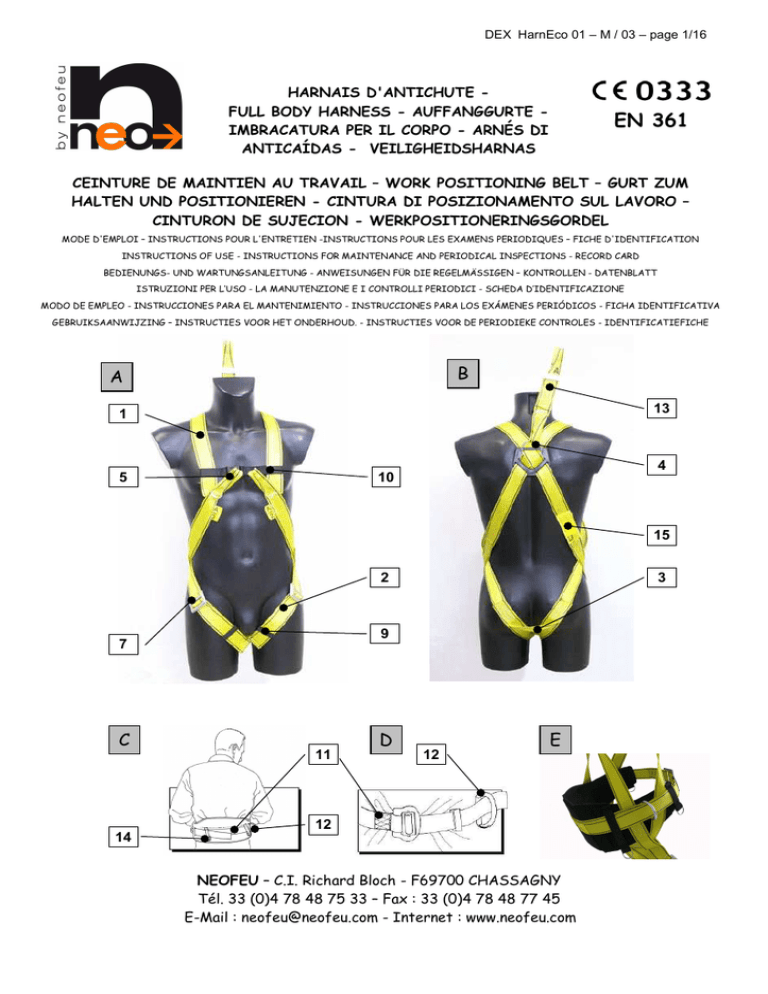 DEX HarnEco 01 – M / 03 – page 1/16

by neofeu
neo

HARNAIS D'ANTICHUTE - FULL BODY HARNESS - AUFFANGGURTE - IMBRACATURA PER IL CORPO - ARNÉS DI ANTICAÍDAS - VEILIGHEIDSHARNAS

CE 0333
EN 361

CEINTURE DE MAINTIEN AU TRAVAIL – WORK POSITIONING BELT – GURT ZUM HALTEN UND POSITIONIEREN - CINTURA DI POSIZIONAMENTO SUL LAVORO – CINTURON DE SUJECION - WERKPOSITIONERINGSGORDEL

MODE D'EMPLOI - INSTRUCTIONS POUR L'ENTRETIEN -INSTRUCTIONS POUR LES EXAMENS PERIODIQUES – FICHE D'IDENTIFICATION
INSTRUCTIONS OF USE - INSTRUCTIONS FOR MAINTENANCE AND PERIODICAL INSPECTIONS - RECORD CARD
BEDIENUNGS- UND WARTUNGSANLEITUNG - ANWEISUNGEN FÜR DIE REGELMÄSSIGEN – KONTROLLEN - DATENBLATT
ISTRUZIONI PER L'USO - LA MANUTENZIONE E I CONTROLLI PERIODICI - SCHEDA D'IDENTIFICAZIONE
MODO DE EMPLEO - INSTRUCCIONES PARA EL MANTENIMIENTO - INSTRUCCIONES PARA LOS EXÁMENES PERIÓDICOS - FICHA IDENTIFICATIVA
GEBRUIKSAANWIJZING – INSTRUCTIES VOOR HET ONDERHOUD. - INSTRUCTIES VOOR DE PERIODIEKE CONTROLES - IDENTIFICATIEFICHE

A
1
5
10
2
9
7

B
13
4
15
3

C
11
12
14

D
12

E

NEOFEU – C.I. Richard Bloch - F69700 CHASSAGNY
Tél. 33 (0)4 78 48 75 33 – Fax : 33 (0)4 78 48 77 45
E-Mail : neofeu@neofeu.com - Internet : www.neofeu.com